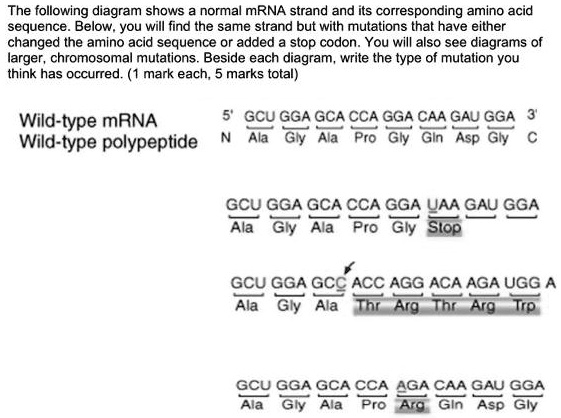 The following diagram shows a normal mRNA strand and its corresponding amino acid sequence. Below, you will find the same strand but with mutations that have either changed the amino acid sequence or added a stop codon. You will also see diagrams of larger, chromosomal mutations. Beside each diagram, write the type of mutation you think has occurred. (1 mark each, 5 marks total)

Wild-type mRNA
Wild-type polypeptide

5' GCU GGA GCA CCA GGA CAA GAU GGA 3'
N Ala Gly Ala Pro Gly Gln Asp Gly C

GCU GGA GCA CCA GGA UAA GAU GGA
Ala Gly Ala Pro Gly Stop

GCU GGA GCC ACC AGG ACA AGA UGG A
Ala Gly Ala Thr Arg Thr Arg Trp

GCU GGA GCA CCA AGA CAA GAU GGA
Ala Gly Ala Pro Arg Gln Asp Gly